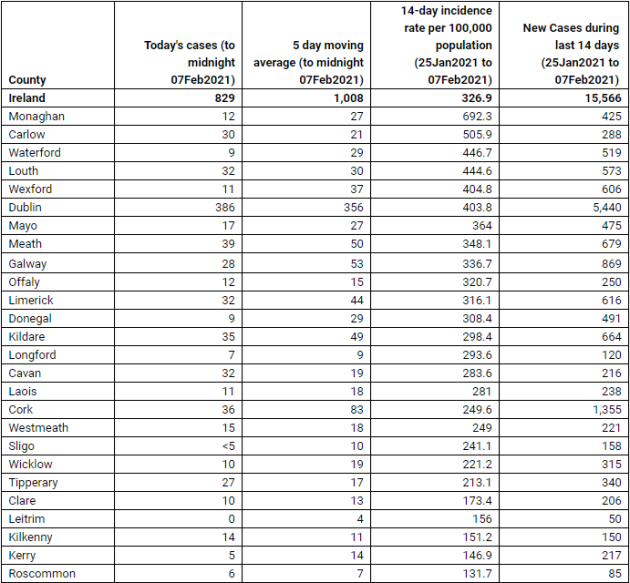 | County | Today's cases (to midnight 07Feb2021) | 5 day moving average (to midnight 07Feb2021) | 14-day incidence rate per 100,000 population (25Jan2021 to 07Feb2021) | New Cases during last 14 days (25Jan2021 to 07Feb2021) |
|---|---|---|---|---|
| Ireland | 829 | 1,008 | 326.9 | 15,566 |
| Monaghan | 12 | 27 | 692.3 | 425 |
| Carlow | 30 | 21 | 505.9 | 288 |
| Waterford | 9 | 29 | 446.7 | 519 |
| Louth | 32 | 30 | 444.6 | 573 |
| Wexford | 11 | 37 | 404.8 | 606 |
| Dublin | 386 | 356 | 403.8 | 5,440 |
| Mayo | 17 | 27 | 364 | 475 |
| Meath | 39 | 50 | 348.1 | 679 |
| Galway | 28 | 53 | 336.7 | 869 |
| Offaly | 12 | 15 | 320.7 | 250 |
| Limerick | 32 | 44 | 316.1 | 616 |
| Donegal | 9 | 29 | 308.4 | 491 |
| Kildare | 35 | 49 | 298.4 | 664 |
| Longford | 7 | 9 | 293.6 | 120 |
| Cavan | 32 | 19 | 283.6 | 216 |
| Laois | 11 | 18 | 281 | 238 |
| Cork | 36 | 83 | 249.6 | 1,355 |
| Westmeath | 15 | 18 | 249 | 221 |
| Sligo | <5 | 10 | 241.1 | 158 |
| Wicklow | 10 | 19 | 221.2 | 315 |
| Tipperary | 27 | 17 | 213.1 | 340 |
| Clare | 10 | 13 | 173.4 | 206 |
| Leitrim | 0 | 4 | 156 | 50 |
| Kilkenny | 14 | 11 | 151.2 | 150 |
| Kerry | 5 | 14 | 146.9 | 217 |
| Roscommon | 6 | 7 | 131.7 | 85 |